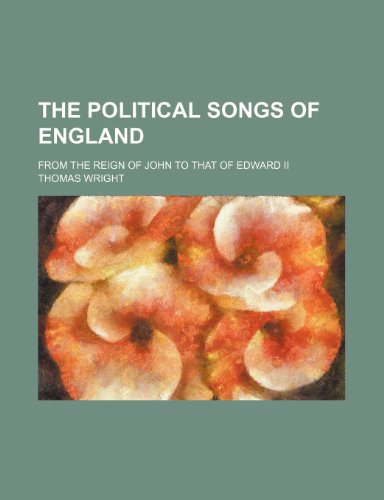 THE POLITICAL SONGS OF ENGLAND

FROM THE REIGN OF JOHN TO THAT OF EDWARD II
THOMAS WRIGHT